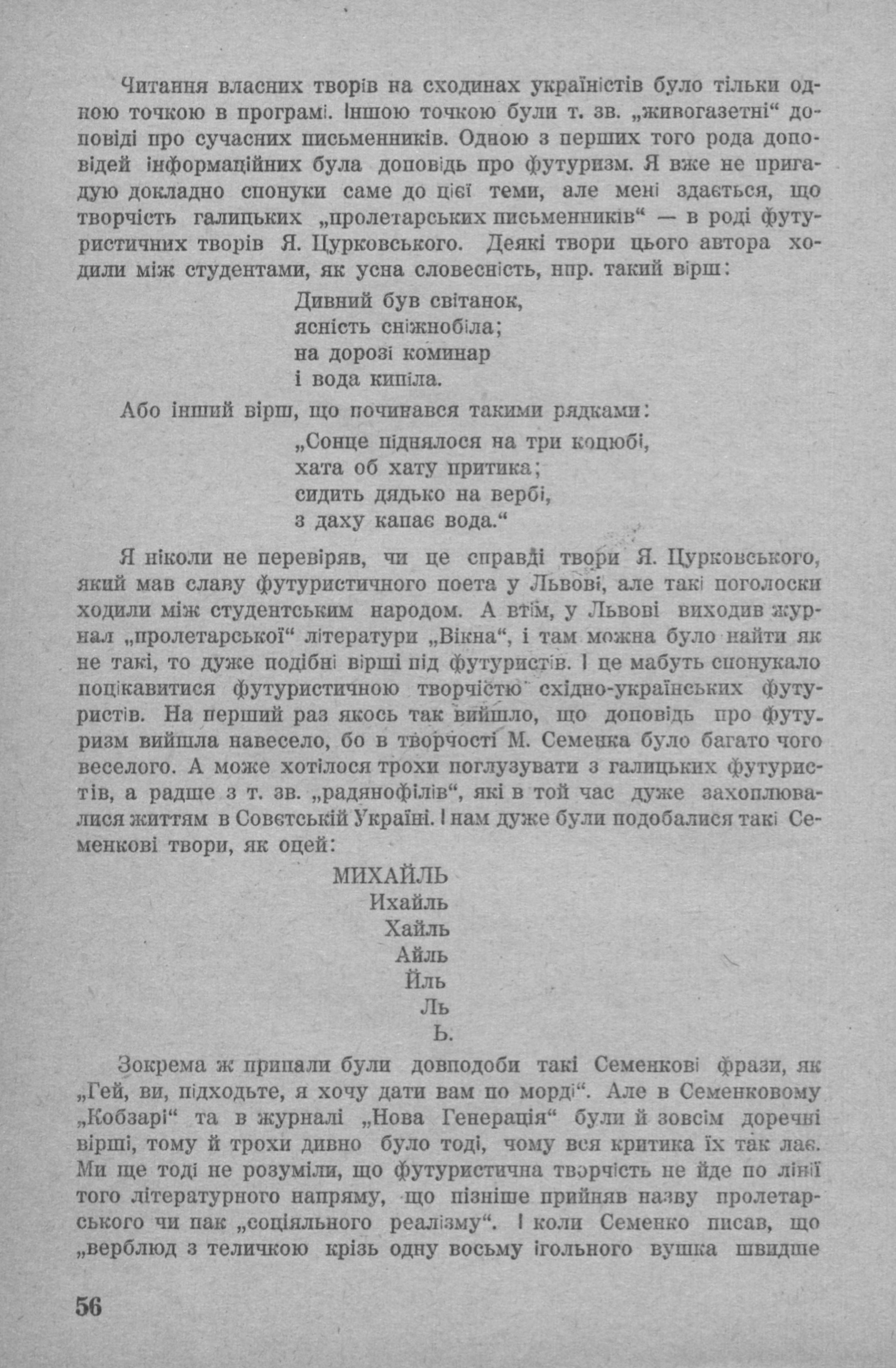 Читання власних творів на сходинах україністів було тільки одною точкою в програмі. Іншою точкою були т. зв. „живогазетні“ доповіді про сучасних письменників. Одною з перших того рода доповідей інформаційних була доповідь про футуризм. Я вже не пригадую докладно спонуки саме до цієї теми, але мені здається, що творчість галицьких „пролетарських письменників“ — в роді футуристичних творів Я. Цурковського. Деякі твори цього автора ходили між студентами, як усна словесність, нпр. такий вірш:

Дивний був світанок,
ясність сніжнобіла;
на дорозі коминар
і вода кипіла.

Або інший вірш, що починався такими рядками:

„Сонце піднялося на три коцюбі,
хата об хату притика;
сидить дядько на вербі,
з даху капає вода.“

Я ніколи не перевіряв, чи це справді твори Я. Цурковського, який мав славу футуристичного поета у Львові, але такі поголоски ходили між студентським народом. А втім, у Львові виходив журнал „пролетарської“ літератури „Вікна“, і там можна було найти як не такі, то дуже подібні вірші під футуристів. І це мабуть спонукало поцікавитися футуристичною творчістю східно-українських футуристів. На перший раз якось так вийшло, що доповідь про футуризм вийшла навесело, бо в творчості М. Семенка було багато чого веселого. А може хотілося трохи поглузувати з галицьких футуристів, а радше з т. зв. „радянофілів“, які в той час дуже захоплювалися життям в Совєтській Україні. І нам дуже були подобалися такі Семенкові твори, як оцей:

МИХАЙЛЬ
Ихайль
Хайль
Айль
Йль
Ль
Ь.

Зокрема ж припали були довподоби такі Семенкові фрази, як „Гей, ви, підходьте, я хочу дати вам по морді“. Але в Семенковому „Кобзарі“ та в журналі „Нова Генерація“ були й зовсім доречні вірші, тому й трохи дивно було тоді, чому вся критика їх так лає. Ми ще тоді не розуміли, що футуристична творчість не йде по лінії того літературного напряму, що пізніше прийняв назву пролетарського чи пак „соціяльного реалізму“. І коли Семенко писав, що „верблюд з теличкою крізь одну восьму ігольного вушка швидше

56